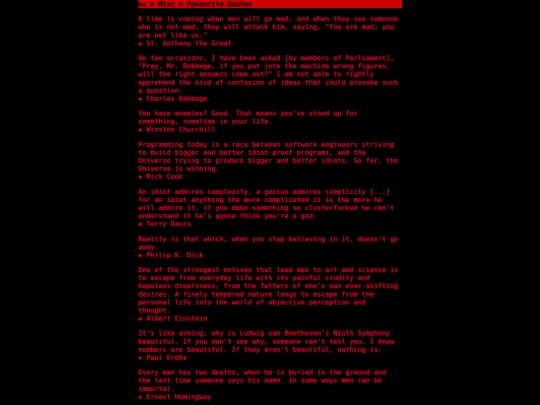 ~ > Misc > Favourite Quotes

A time is coming when men will go mad, and when they see someone who is not mad, they will attack him, saying, "You are mad; you are not like us."
▪ St. Anthony the Great

On two occasions, I have been asked [by members of Parliament], "Pray, Mr. Babbage, if you put into the machine wrong figures, will the right answers come out?" I am not able to rightly apprehend the kind of confusion of ideas that could provoke such a question.
▪ Charles Babbage

You have enemies? Good. That means you've stood up for something, sometime in your life.
▪ Winston Churchill

Programming today is a race between software engineers striving to build bigger and better idiot-proof programs, and the Universe trying to produce bigger and better idiots. So far, the Universe is winning.
▪ Rick Cook

An idiot admires complexity, a genius admires simplicity [...] for an idiot anything the more complicated it is the more he will admire it, if you make something so clusterfucked he can't understand it he's gonna think you're a god.
▪ Terry Davis

Reality is that which, when you stop believing in it, doesn't go away.
▪ Philip K. Dick

One of the strongest motives that lead men to art and science is to escape from everyday life with its painful crudity and hopeless dreariness, from the fetters of one's own ever-shifting desires. A finely tempered nature longs to escape from the personal life into the world of objective perception and thought.
▪ Albert Einstein

It's like asking, why is Ludwig van Beethoven's Ninth Symphony beautiful. If you don't see why, someone can't tell you. I know numbers are beautiful. If they aren't beautiful, nothing is.
▪ Paul Erdős

Every man has two deaths, when he is buried in the ground and the last time someone says his name. In some ways men can be immortal.
▪ Ernest Hemingway